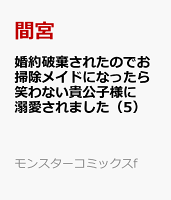 間宮

婚約破棄されたのでお掃除メイドになったら笑わない貴公子様に溺愛されました（5）

モンスターコミックスf